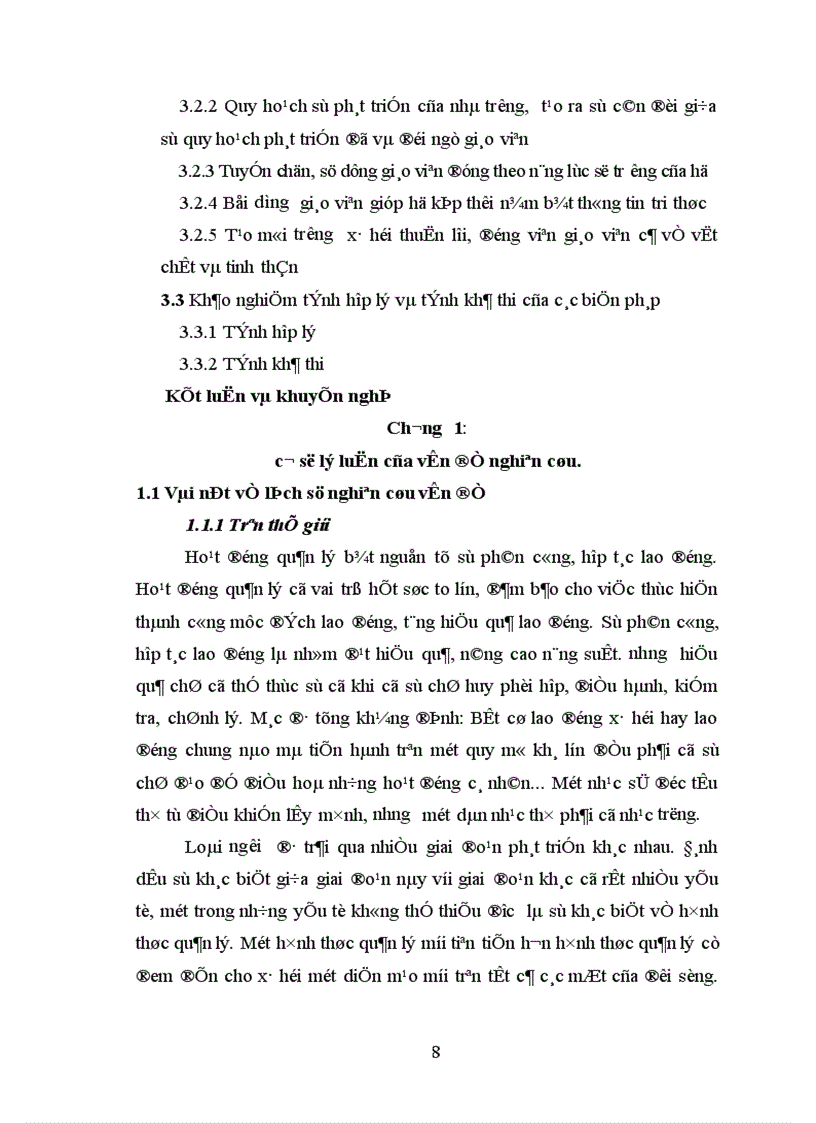 3.2.2 Quy ho¹ch sù ph¸t triÓn cña nhµ tr­êng, t¹o ra sù c©n ®èi gi÷a sù quy ho¹ch ph¸t triÓn ®ã vµ ®éi ngò gi¸o viªn

3.2.3 TuyÓn chän, sö dông gi¸o viªn ®óng theo n¨ng lùc së tr­êng cña hä

3.2.4 Båi d­ìng gi¸o viªn gióp hä kÞp thêi n¾m b¾t th«ng tin tri thøc

3.2.5 T¹o m«i tr­êng x· héi thuËn lîi, ®éng viªn gi¸o viªn c¶ vÒ vËt chÊt vµ tinh thÇn

3.3 Kh¶o nghiÖm tÝnh hîp lý vµ tÝnh kh¶ thi cña c¸c biÖn ph¸p

3.3.1 TÝnh hîp lý

3.3.2 TÝnh kh¶ thi

KÕt luËn vµ khuyÕn nghÞ

Ch­¬ng 1:

c¬ së lý luËn cña vÊn ®Ò nghiªn cøu.

1.1 Vµi nÐt vÒ lÞch sö nghiªn cøu vÊn ®Ò

1.1.1 Trªn thÕ giíi

Ho¹t ®éng qu¶n lý b¾t nguån tõ sù ph©n c«ng, hîp t¸c lao ®éng. Ho¹t ®éng qu¶n lý cã vai trß hÕt søc to lín, ®¶m b¶o cho viÖc thùc hiÖn thµnh c«ng môc ®Ých lao ®éng, t¨ng hiÖu qu¶ lao ®éng. Sù ph©n c«ng, hîp t¸c lao ®éng lµ nh»m ®¹t hiÖu qu¶, n©ng cao n¨ng suÊt. nh­ng hiÖu qu¶ chØ cã thÓ thùc sù cã khi cã sù chØ huy phèi hîp, ®iÒu hµnh, kiÓm tra, chØnh lý. M¸c ®· tõng kh¼ng ®Þnh: BÊt cø lao ®éng x· héi hay lao ®éng chung nµo mµ tiÕn hµnh trªn mét quy m« kh¸ lín ®Òu ph¶i cã sù chØ ®¹o ®Ó ®iÒu hoµ nh÷ng ho¹t ®éng c¸ nh©n... Mét nh¹c sÜ ®éc tÊu th× tù ®iÒu khiÓn lÊy m×nh, nh­ng mét dµn nh¹c th× ph¶i cã nh¹c tr­ëng.

Loµi ng­êi ®· tr¶i qua nhiÒu giai ®o¹n ph¸t triÓn kh¸c nhau. §¸nh dÊu sù kh¸c biÖt gi÷a giai ®o¹n nµy víi giai ®o¹n kh¸c cã rÊt nhiÒu yÕu tè, mét trong nh÷ng yÕu tè kh«ng thÓ thiÕu ®­îc lµ sù kh¸c biÖt vÒ h×nh thøc qu¶n lý. Mét h×nh thøc qu¶n lý míi tiªn tiÕn h¬n h×nh thøc qu¶n lý cò ®em ®Õn cho x· héi mét diÖn m¹o míi trªn tÊt c¶ c¸c mÆt cña ®êi sèng.

8